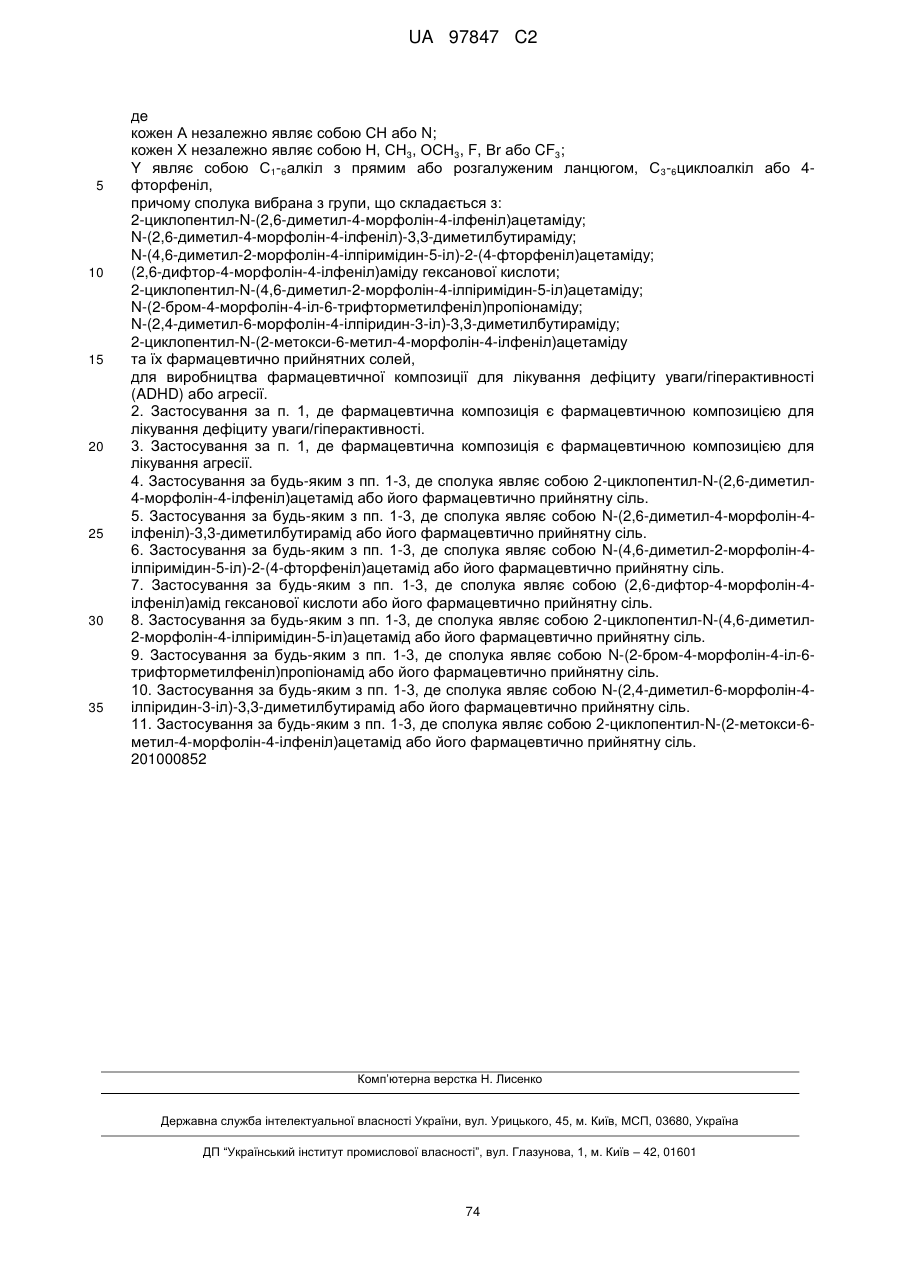 UA 97847 C2

де
кожен A незалежно являє собою CH або N;
кожен X незалежно являє собою H, $CH_3$, $OCH_3$, F, Br або $CF_3$;
Y являє собою $C_{1-6}$алкіл з прямим або розгалуженим ланцюгом, $C_{3-6}$циклоалкіл або 4-фторфеніл,
5
причому сполука вибрана з групи, що складається з:
2-циклопентил-N-(2,6-диметил-4-морфолін-4-ілфеніл)ацетаміду;
N-(2,6-диметил-4-морфолін-4-ілфеніл)-3,3-диметилбутираміду;
N-(4,6-диметил-2-морфолін-4-ілпіримідин-5-іл)-2-(4-фторфеніл)ацетаміду;
10
(2,6-дифтор-4-морфолін-4-ілфеніл)аміду гексанової кислоти;
2-циклопентил-N-(4,6-диметил-2-морфолін-4-ілпіримідин-5-іл)ацетаміду;
N-(2-бром-4-морфолін-4-іл-6-трифторметилфеніл)пропіонаміду;
N-(2,4-диметил-6-морфолін-4-ілпіридин-3-іл)-3,3-диметилбутираміду;
2-циклопентил-N-(2-метокси-6-метил-4-морфолін-4-ілфеніл)ацетаміду
15
та їх фармацевтично прийнятних солей,
для виробництва фармацевтичної композиції для лікування дефіциту уваги/гіперактивності (ADHD) або агресії.
2. Застосування за п. 1, де фармацевтична композиція є фармацевтичною композицією для лікування дефіциту уваги/гіперактивності.
20
3. Застосування за п. 1, де фармацевтична композиція є фармацевтичною композицією для лікування агресії.
4. Застосування за будь-яким з пп. 1-3, де сполука являє собою 2-циклопентил-N-(2,6-диметил-4-морфолін-4-ілфеніл)ацетамід або його фармацевтично прийнятну сіль.
5. Застосування за будь-яким з пп. 1-3, де сполука являє собою N-(2,6-диметил-4-морфолін-4-ілфеніл)-3,3-диметилбутирамід або його фармацевтично прийнятну сіль.
25
6. Застосування за будь-яким з пп. 1-3, де сполука являє собою N-(4,6-диметил-2-морфолін-4-ілпіримідин-5-іл)-2-(4-фторфеніл)ацетамід або його фармацевтично прийнятну сіль.
7. Застосування за будь-яким з пп. 1-3, де сполука являє собою (2,6-дифтор-4-морфолін-4-ілфеніл)амід гексанової кислоти або його фармацевтично прийнятну сіль.
30
8. Застосування за будь-яким з пп. 1-3, де сполука являє собою 2-циклопентил-N-(4,6-диметил-2-морфолін-4-ілпіримідин-5-іл)ацетамід або його фармацевтично прийнятну сіль.
9. Застосування за будь-яким з пп. 1-3, де сполука являє собою N-(2-бром-4-морфолін-4-іл-6-трифторметилфеніл)пропіонамід або його фармацевтично прийнятну сіль.
10. Застосування за будь-яким з пп. 1-3, де сполука являє собою N-(2,4-диметил-6-морфолін-4-ілпіридин-3-іл)-3,3-диметилбутирамід або його фармацевтично прийнятну сіль.
35
11. Застосування за будь-яким з пп. 1-3, де сполука являє собою 2-циклопентил-N-(2-метокси-6-метил-4-морфолін-4-ілфеніл)ацетамід або його фармацевтично прийнятну сіль.
201000852

Комп'ютерна верстка Н. Лисенко

Державна служба інтелектуальної власності України, вул. Урицького, 45, м. Київ, МСП, 03680, Україна

ДП "Український інститут промислової власності", вул. Глазунова, 1, м. Київ – 42, 01601

74